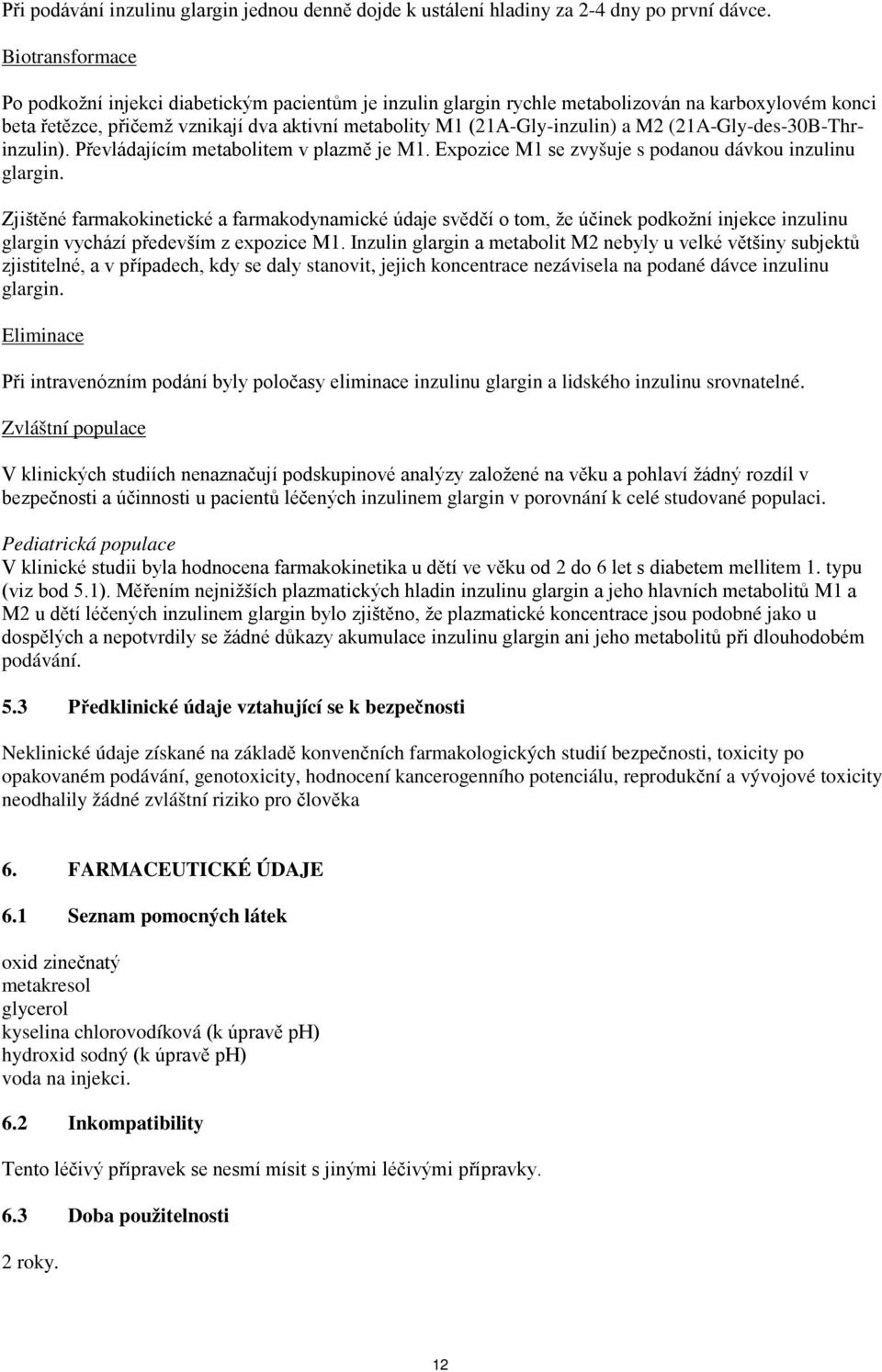 Při podávání inzulinu glargin jednou denně dojde k ustálení hladiny za 2-4 dny po první dávce.

Biotransformace

Po podkožní injekci diabetickým pacientům je inzulin glargin rychle metabolizován na karboxylovém konci beta řetězce, přičemž vznikají dva aktivní metabolity M1 (21A-Gly-inzulin) a M2 (21A-Gly-des-30B-Thr-inzulin). Převládajícím metabolitem v plazmě je M1. Expozice M1 se zvyšuje s podanou dávkou inzulinu glargin.

Zjištěné farmakokinetické a farmakodynamické údaje svědčí o tom, že účinek podkožní injekce inzulinu glargin vychází především z expozice M1. Inzulin glargin a metabolit M2 nebyly u velké většiny subjektů zjistitelné, a v případech, kdy se daly stanovit, jejich koncentrace nezávisela na podané dávce inzulinu glargin.

Eliminace

Při intravenózním podání byly poločasy eliminace inzulinu glargin a lidského inzulinu srovnatelné.

Zvláštní populace

V klinických studiích nenaznačují podskupinové analýzy založené na věku a pohlaví žádný rozdíl v bezpečnosti a účinnosti u pacientů léčených inzulinem glargin v porovnání k celé studované populaci.

Pediatrická populace
V klinické studii byla hodnocena farmakokinetika u dětí ve věku od 2 do 6 let s diabetem mellitem 1. typu (viz bod 5.1). Měřením nejnižších plazmatických hladin inzulinu glargin a jeho hlavních metabolitů M1 a M2 u dětí léčených inzulinem glargin bylo zjištěno, že plazmatické koncentrace jsou podobné jako u dospělých a nepotvrdily se žádné důkazy akumulace inzulinu glargin ani jeho metabolitů při dlouhodobém podávání.

5.3 Předklinické údaje vztahující se k bezpečnosti

Neklinické údaje získané na základě konvenčních farmakologických studií bezpečnosti, toxicity po opakovaném podávání, genotoxicity, hodnocení kancerogenního potenciálu, reprodukční a vývojové toxicity neodhalily žádné zvláštní riziko pro člověka

6. FARMACEUTICKÉ ÚDAJE

6.1 Seznam pomocných látek

oxid zinečnatý
metakresol
glycerol
kyselina chlorovodíková (k úpravě pH)
hydroxid sodný (k úpravě pH)
voda na injekci.

6.2 Inkompatibility

Tento léčivý přípravek se nesmí mísit s jinými léčivými přípravky.

6.3 Doba použitelnosti

2 roky.

12